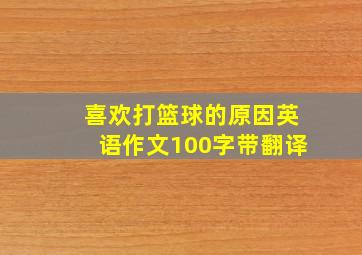 喜欢打篮球的原因英语作文100字带翻译